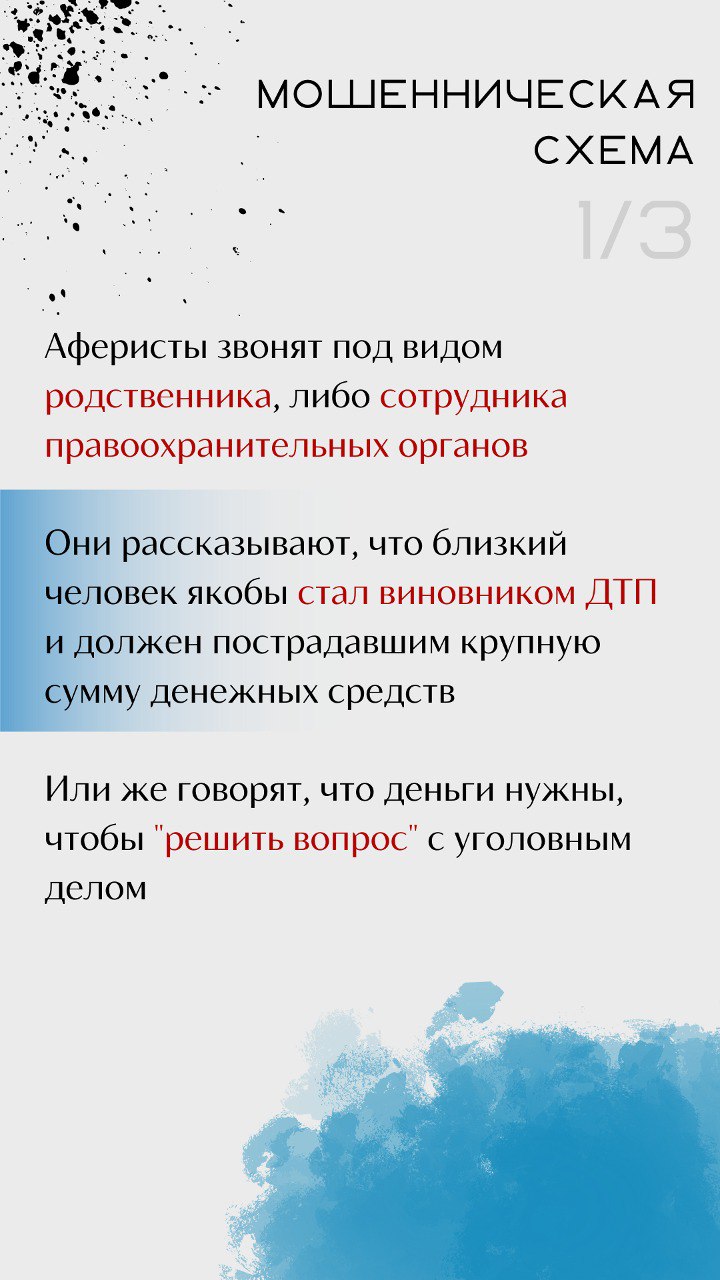 МОШЕННИЧЕСКАЯ СХЕМА
1/3

Аферисты звонят под видом родственника, либо сотрудника правоохранительных органов

Они рассказывают, что близкий человек якобы стал виновником ДТП и должен пострадавшим крупную сумму денежных средств

Или же говорят, что деньги нужны, чтобы "решить вопрос" с уголовным делом